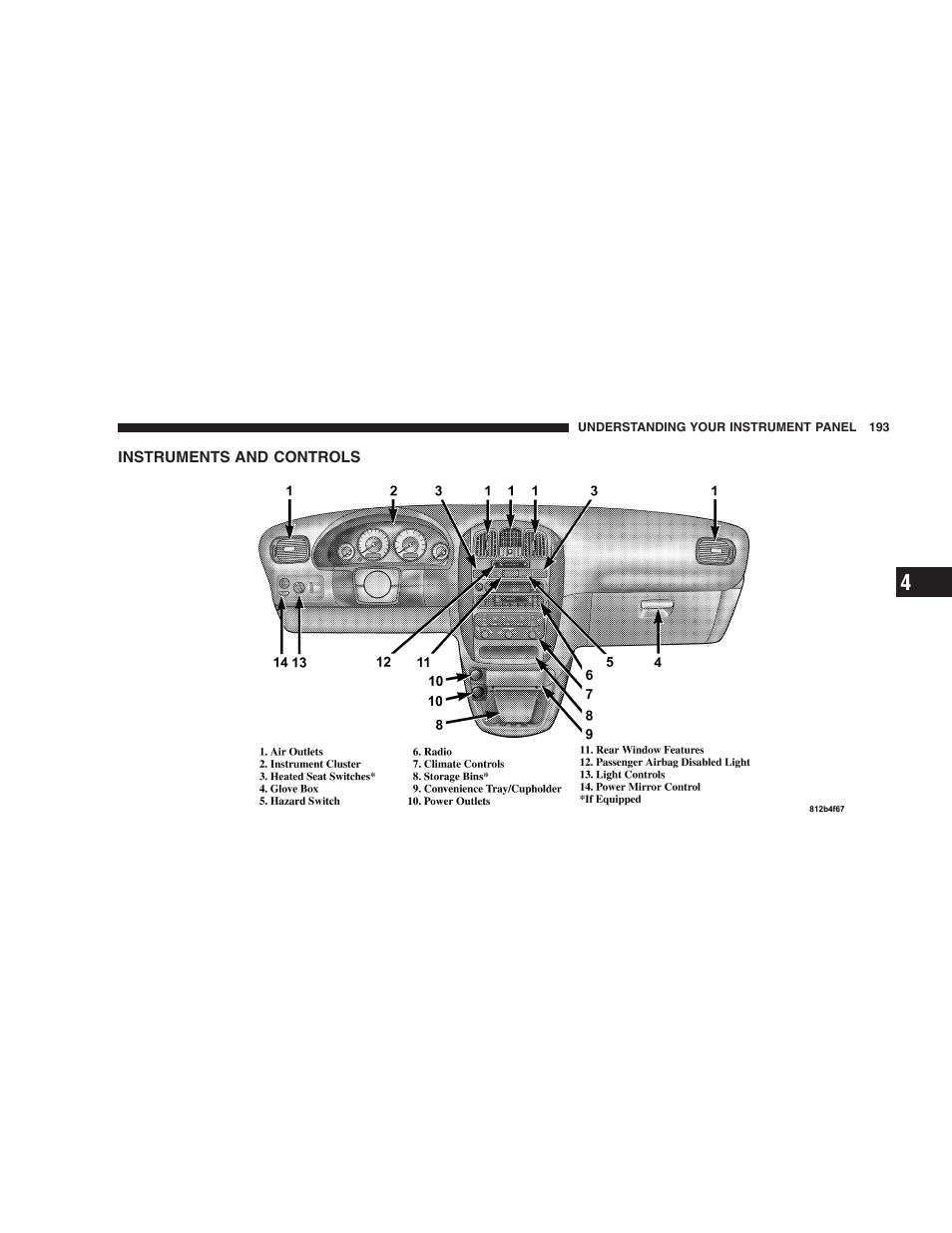 UNDERSTANDING YOUR INSTRUMENT PANEL 193

INSTRUMENTS AND CONTROLS

1 2 3 1 1 1 3 1

14 13 12 11 5 4

10 6

10 7

8 8

9

1. Air Outlets
2. Instrument Cluster
3. Heated Seat Switches*
4. Glove Box
5. Hazard Switch

6. Radio
7. Climate Controls
8. Storage Bins*
9. Convenience Tray/Cupholder
10. Power Outlets

11. Rear Window Features
12. Passenger Airbag Disabled Light
13. Light Controls
14. Power Mirror Control
*If Equipped

812b4f67

4